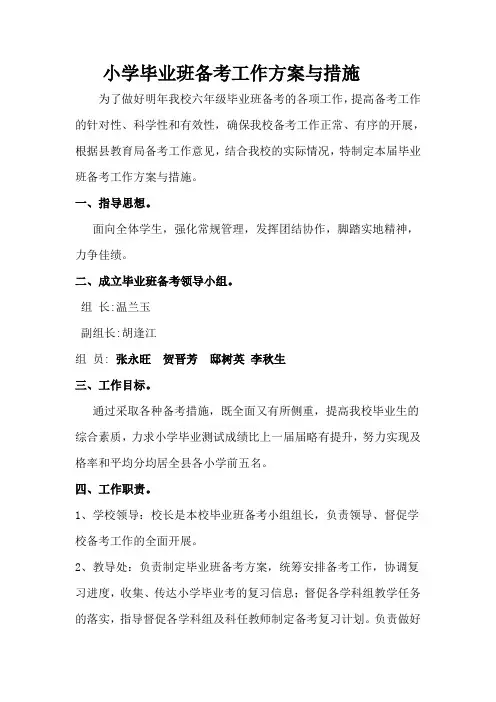 小学毕业班备考工作方案与措施

为了做好明年我校六年级毕业班备考的各项工作，提高备考工作的针对性、科学性和有效性，确保我校备考工作正常、有序的开展，根据县教育局备考工作意见，结合我校的实际情况，特制定本届毕业班备考工作方案与措施。

一、指导思想。

面向全体学生，强化常规管理，发挥团结协作，脚踏实地精神，力争佳绩。

二、成立毕业班备考领导小组。

组 长:温兰玉

副组长:胡逢江

组 员: 张永旺 贺晋芳 邸树英 李秋生

三、工作目标。

通过采取各种备考措施，既全面又有所侧重，提高我校毕业生的综合素质，力求小学毕业测试成绩比上一届届略有提升，努力实现及格率和平均分均居全县各小学前五名。

四、工作职责。

1、学校领导：校长是本校毕业班备考小组组长，负责领导、督促学校备考工作的全面开展。

2、教导处：负责制定毕业班备考方案，统筹安排备考工作，协调复习进度，收集、传达小学毕业考的复习信息；督促各学科组教学任务的落实，指导督促各学科组及科任教师制定备考复习计划。负责做好